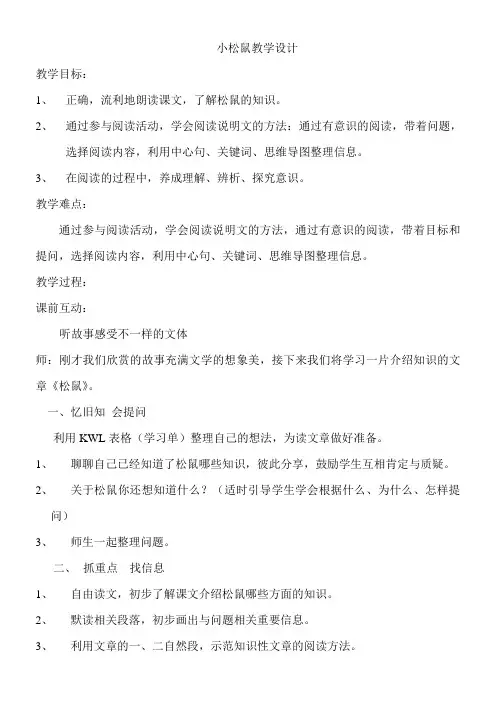 小松鼠教学设计

教学目标：

1、 正确，流利地朗读课文，了解松鼠的知识。

2、 通过参与阅读活动，学会阅读说明文的方法：通过有意识的阅读，带着问题，选择阅读内容，利用中心句、关键词、思维导图整理信息。

3、 在阅读的过程中，养成理解、辨析、探究意识。

教学难点：

通过参与阅读活动，学会阅读说明文的方法，通过有意识的阅读，带着目标和提问，选择阅读内容，利用中心句、关键词、思维导图整理信息。

教学过程：

课前互动：

听故事感受不一样的文体

师：刚才我们欣赏的故事充满文学的想象美，接下来我们将学习一片介绍知识的文章《松鼠》。

一、忆旧知 会提问

利用 KWL 表格（学习单）整理自己的想法，为读文章做好准备。

1、 聊聊自己已经知道了松鼠哪些知识，彼此分享，鼓励学生互相肯定与质疑。

2、 关于松鼠你还想知道什么？（适时引导学生学会根据什么、为什么、怎样提问）

3、 师生一起整理问题。

二、 抓重点 找信息

1、 自由读文，初步了解课文介绍松鼠哪些方面的知识。

2、 默读相关段落，初步画出与问题相关重要信息。

3、 利用文章的一、二自然段，示范知识性文章的阅读方法。